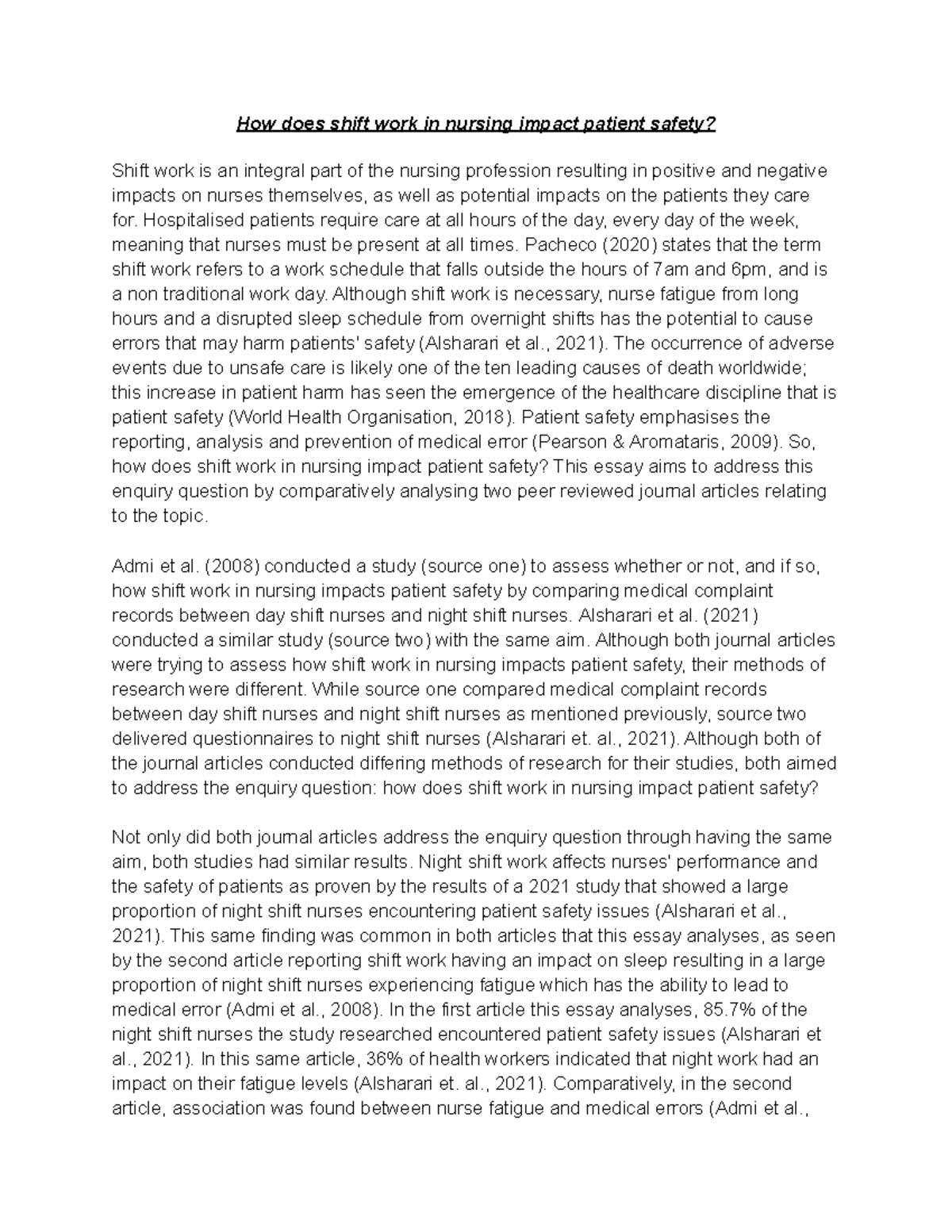 How does shift work in nursing impact patient safety?

Shift work is an integral part of the nursing profession resulting in positive and negative impacts on nurses themselves, as well as potential impacts on the patients they care for. Hospitalised patients require care at all hours of the day, every day of the week, meaning that nurses must be present at all times. Pacheco (2020) states that the term shift work refers to a work schedule that falls outside the hours of 7am and 6pm, and is a non traditional work day. Although shift work is necessary, nurse fatigue from long hours and a disrupted sleep schedule from overnight shifts has the potential to cause errors that may harm patients' safety (Alsharari et al., 2021). The occurrence of adverse events due to unsafe care is likely one of the ten leading causes of death worldwide; this increase in patient harm has seen the emergence of the healthcare discipline that is patient safety (World Health Organisation, 2018). Patient safety emphasises the reporting, analysis and prevention of medical error (Pearson & Aromataris, 2009). So, how does shift work in nursing impact patient safety? This essay aims to address this enquiry question by comparatively analysing two peer reviewed journal articles relating to the topic.

Admi et al. (2008) conducted a study (source one) to assess whether or not, and if so, how shift work in nursing impacts patient safety by comparing medical complaint records between day shift nurses and night shift nurses. Alsharari et al. (2021) conducted a similar study (source two) with the same aim. Although both journal articles were trying to assess how shift work in nursing impacts patient safety, their methods of research were different. While source one compared medical complaint records between day shift nurses and night shift nurses as mentioned previously, source two delivered questionnaires to night shift nurses (Alsharari et. al., 2021). Although both of the journal articles conducted differing methods of research for their studies, both aimed to address the enquiry question: how does shift work in nursing impact patient safety?

Not only did both journal articles address the enquiry question through having the same aim, both studies had similar results. Night shift work affects nurses' performance and the safety of patients as proven by the results of a 2021 study that showed a large proportion of night shift nurses encountering patient safety issues (Alsharari et al., 2021). This same finding was common in both articles that this essay analyses, as seen by the second article reporting shift work having an impact on sleep resulting in a large proportion of night shift nurses experiencing fatigue which has the ability to lead to medical error (Admi et al., 2008). In the first article this essay analyses, 85.7% of the night shift nurses the study researched encountered patient safety issues (Alsharari et al., 2021). In this same article, 36% of health workers indicated that night work had an impact on their fatigue levels (Alsharari et. al., 2021). Comparatively, in the second article, association was found between nurse fatigue and medical errors (Admi et al.,